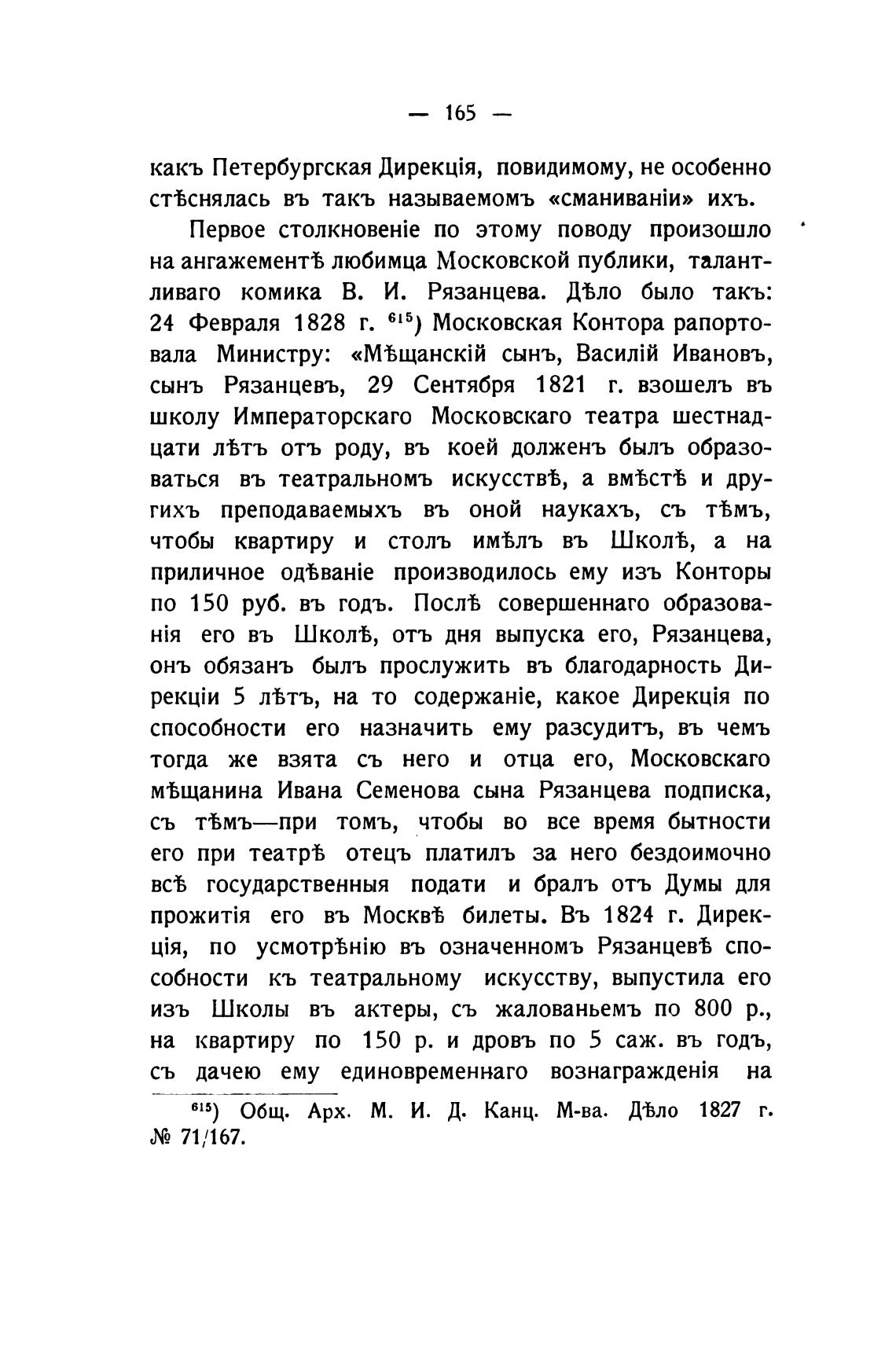 — 165 —

какъ Петербургская Дирекція, повидимому, не особенно стѣснялась въ такъ называемомъ «сманиваніи» ихъ.

Первое столкновеніе по этому поводу произошло на ангажементѣ любимца Московской публики, талантливаго комика В. И. Рязанцева. Дѣло было такъ: 24 Февраля 1828 г. $^{615}$) Московская Контора рапортовала Министру: «Мѣщанскій сынъ, Василій Ивановъ, сынъ Рязанцевъ, 29 Сентября 1821 г. взошелъ въ школу Императорскаго Московскаго театра шестнадцати лѣтъ отъ роду, въ коей долженъ былъ образоваться въ театральномъ искусствѣ, а вмѣстѣ и другихъ преподаваемыхъ въ оной наукахъ, съ тѣмъ, чтобы квартиру и столъ имѣлъ въ Школѣ, а на приличное одѣваніе производилось ему изъ Конторы по 150 руб. въ годъ. Послѣ совершеннаго образованія его въ Школѣ, отъ дня выпуска его, Рязанцева, онъ обязанъ былъ прослужить въ благодарность Дирекціи 5 лѣтъ, на то содержаніе, какое Дирекція по способности его назначить ему разсудитъ, въ чемъ тогда же взята съ него и отца его, Московскаго мѣщанина Ивана Семенова сына Рязанцева подписка, съ тѣмъ—при томъ, чтобы во все время бытности его при театрѣ отецъ платилъ за него бездоимочно всѣ государственныя подати и бралъ отъ Думы для прожитія его въ Москвѣ билеты. Въ 1824 г. Дирекція, по усмотрѣнію въ означенномъ Рязанцевѣ способности къ театральному искусству, выпустила его изъ Школы въ актеры, съ жалованьемъ по 800 р., на квартиру по 150 р. и дровъ по 5 саж. въ годъ, съ дачею ему единовременнаго вознагражденія на

$^{615}$) Общ. Арх. М. И. Д. Канц. М-ва. Дѣло 1827 г. № 71/167.